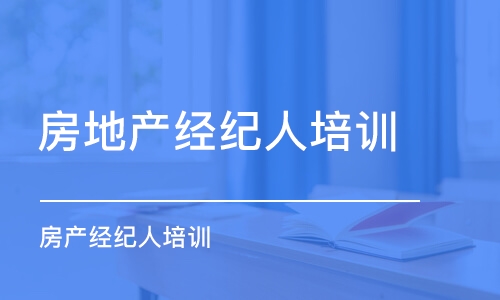 房地产经纪人培训

房产经纪人培训